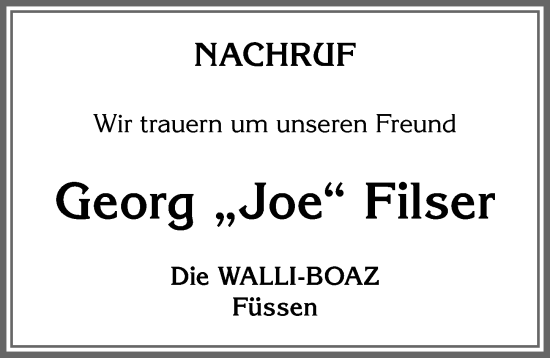 NACHRUF

Wir trauern um unseren Freund

Georg „Joe“ Filser

Die WALLI-BOAZ
Füssen